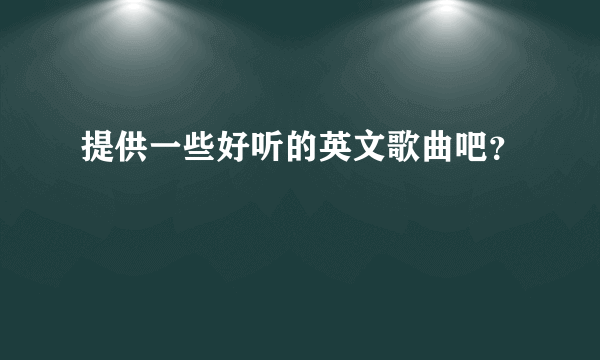 提供一些好听的英文歌曲吧？